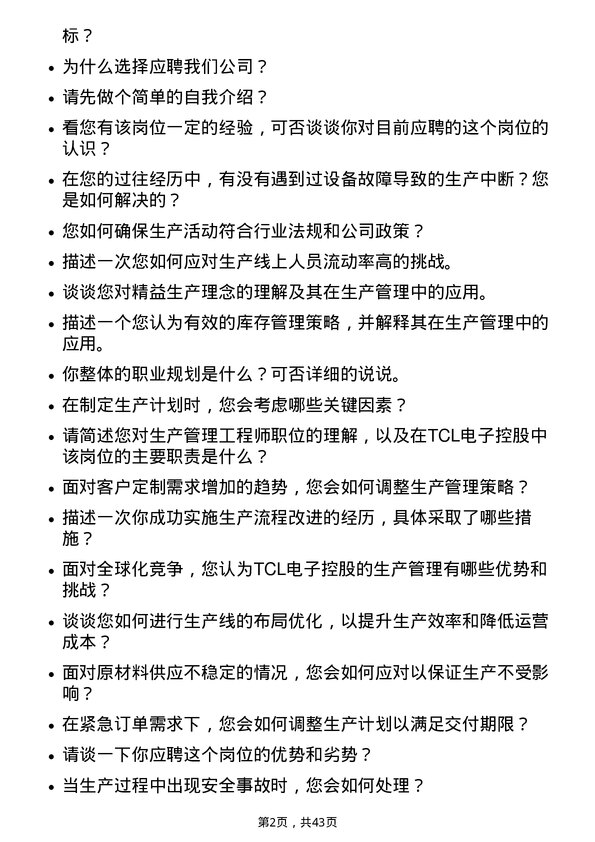 标？

- 为什么选择应聘我们公司？
- 请先做个简单的自我介绍？
- 看您有该岗位一定的经验，可否谈谈你对目前应聘的这个岗位的认识？
- 在您的过往经历中，有没有遇到过设备故障导致的生产中断？您是如何解决的？
- 您如何确保生产活动符合行业法规和公司政策？
- 描述一次您如何应对生产线上人员流动率高的挑战。
- 谈谈您对精益生产理念的理解及其在生产管理中的应用。
- 描述一个您认为有效的库存管理策略，并解释其在生产管理中的应用。
- 你整体的职业规划是什么？可否详细的说说。
- 在制定生产计划时，您会考虑哪些关键因素？
- 请简述您对生产管理工程师职位的理解，以及在TCL电子控股中该岗位的主要职责是什么？
- 面对客户定制需求增加的趋势，您会如何调整生产管理策略？
- 描述一次你成功实施生产流程改进的经历，具体采取了哪些措施？
- 面对全球化竞争，您认为TCL电子控股的生产管理有哪些优势和挑战？
- 谈谈您如何进行生产线的布局优化，以提升生产效率和降低运营成本？
- 面对原材料供应不稳定的情况，您会如何应对以保证生产不受影响？
- 在紧急订单需求下，您会如何调整生产计划以满足交付期限？
- 请谈一下你应聘这个岗位的优势和劣势？
- 当生产过程中出现安全事故时，您会如何处理？

第2页，共43页